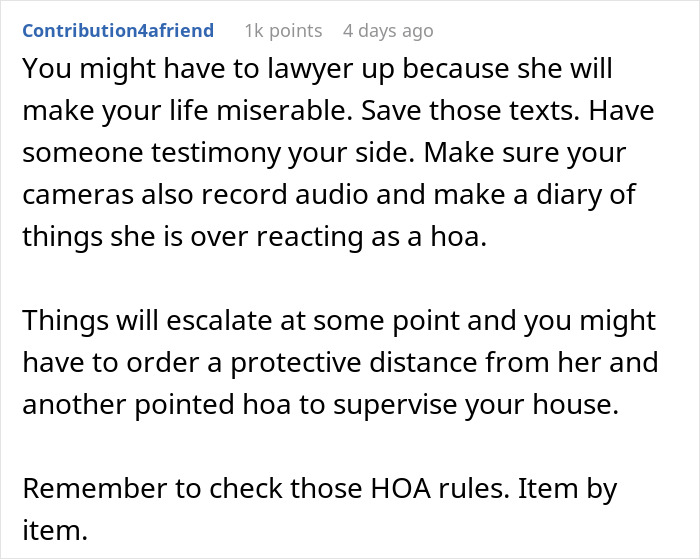 Contribution4afriend 1k points 4 days ago

You might have to lawyer up because she will make your life miserable. Save those texts. Have someone testimony your side. Make sure your cameras also record audio and make a diary of things she is over reacting as a hoa.

Things will escalate at some point and you might have to order a protective distance from her and another pointed hoa to supervise your house.

Remember to check those HOA rules. Item by item.